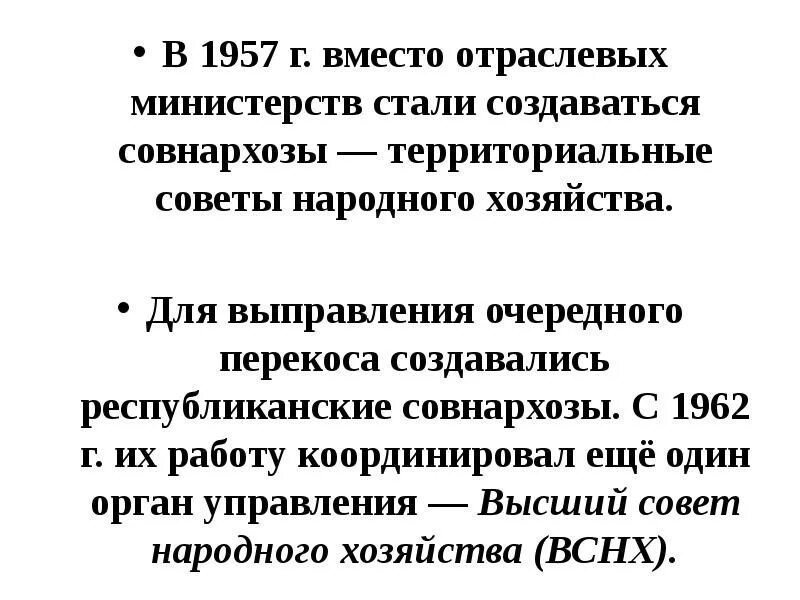 • В 1957 г. вместо отраслевых министерств стали создаваться совнархозы — территориальные советы народного хозяйства.

• Для выправления очередного перекоса создавались республиканские совнархозы. С 1962 г. их работу координировал ещё один орган управления — Высший совет народного хозяйства (ВСНХ).